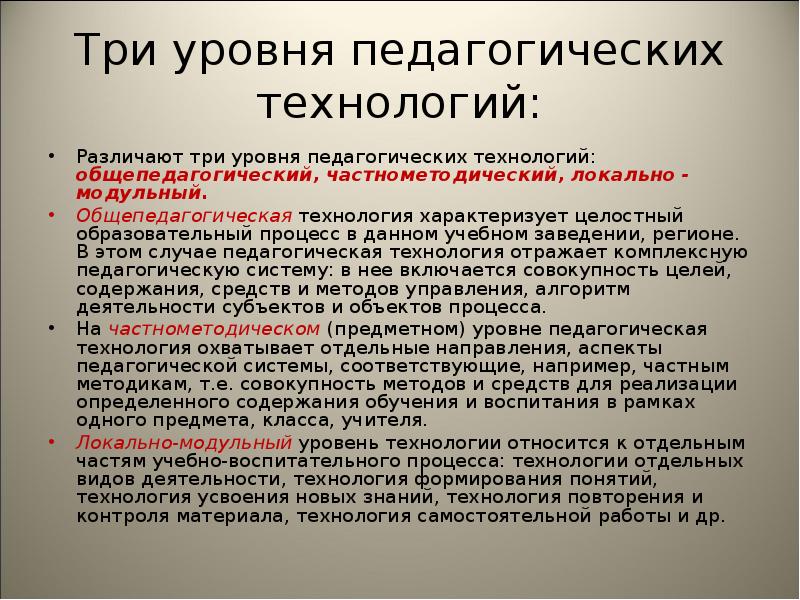 Три уровня педагогических технологий:

• Различают три уровня педагогических технологий: общепедагогический, частнометодический, локально - модульный.

• Общепедагогическая технология характеризует целостный образовательный процесс в данном учебном заведении, регионе. В этом случае педагогическая технология отражает комплексную педагогическую систему: в нее включается совокупность целей, содержания, средств и методов управления, алгоритм деятельности субъектов и объектов процесса.

• На частнометодическом (предметном) уровне педагогическая технология охватывает отдельные направления, аспекты педагогической системы, соответствующие, например, частным методикам, т.е. совокупность методов и средств для реализации определенного содержания обучения и воспитания в рамках одного предмета, класса, учителя.

• Локально-модульный уровень технологии относится к отдельным частям учебно-воспитательного процесса: технологии отдельных видов деятельности, технология формирования понятий, технология усвоения новых знаний, технология повторения и контроля материала, технология самостоятельной работы и др.